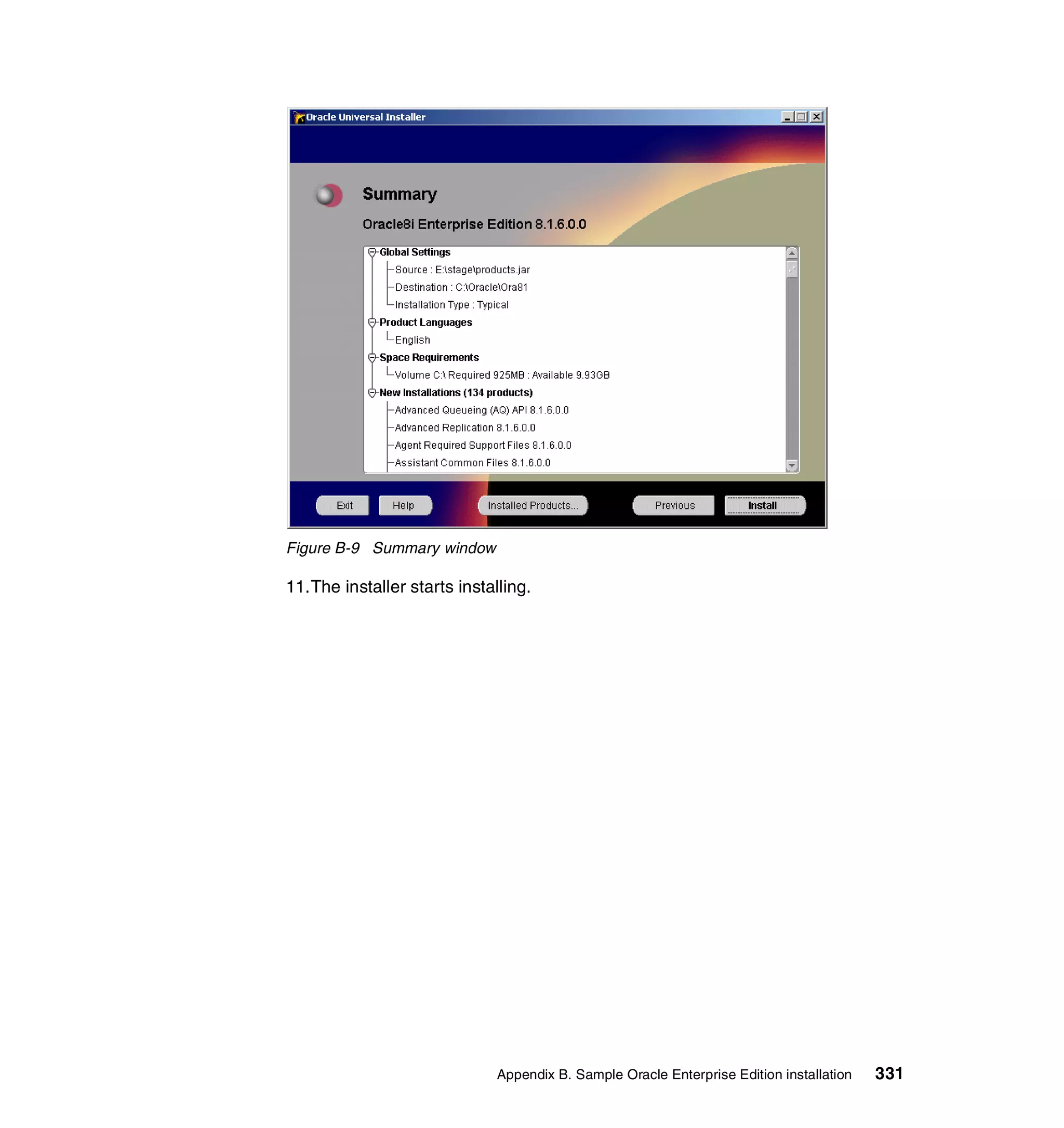 Oracle Universal Installer

Summary

Oracle8i Enterprise Edition 8.1.6.0.0

Global Settings
Source : E:\stage\products.jar
Destination : C:\Oracle\Ora81
Installation Type : Typical
Product Languages
English
Space Requirements
Volume C:\ Required 925MB : Available 9.93GB
New Installations (134 products)
Advanced Queueing (AQ) API 8.1.6.0.0
Advanced Replication 8.1.6.0.0
Agent Required Support Files 8.1.6.0.0
Assistant Common Files 8.1.6.0.0

Exit Help Installed Products... Previous Install

Figure B-9 Summary window

11.The installer starts installing.

Appendix B. Sample Oracle Enterprise Edition installation 331